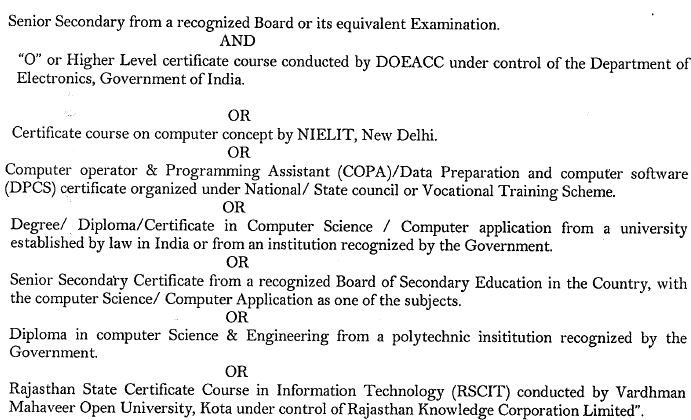 Senior Secondary from a recognized Board or its equivalent Examination.

AND

"O" or Higher Level certificate course conducted by DOEACC under control of the Department of Electronics, Government of India.

OR

Certificate course on computer concept by NIELIT, New Delhi.

OR

Computer operator & Programming Assistant (COPA)/Data Preparation and computer software (DPCS) certificate organized under National/ State council or Vocational Training Scheme.

OR

Degree/ Diploma/Certificate in Computer Science / Computer application from a university established by law in India or from an institution recognized by the Government.

OR

Senior Secondary Certificate from a recognized Board of Secondary Education in the Country, with the computer Science/ Computer Application as one of the subjects.

OR

Diploma in computer Science & Engineering from a polytechnic insititution recognized by the Government.

OR

Rajasthan State Certificate Course in Information Technology (RSCIT) conducted by Vardhman Mahaveer Open University, Kota under control of Rajasthan Knowledge Corporation Limited".